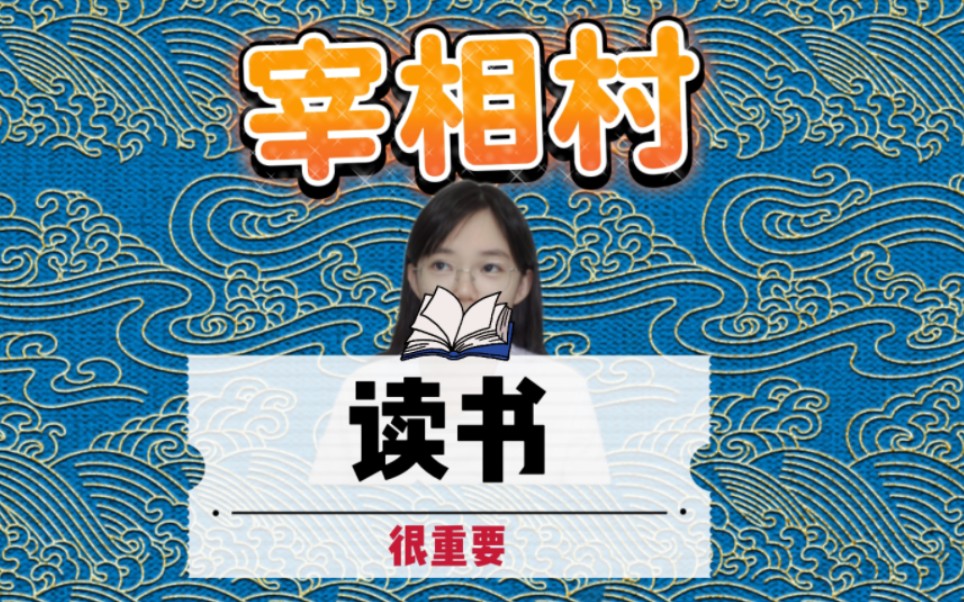 宰相村

读书

很重要